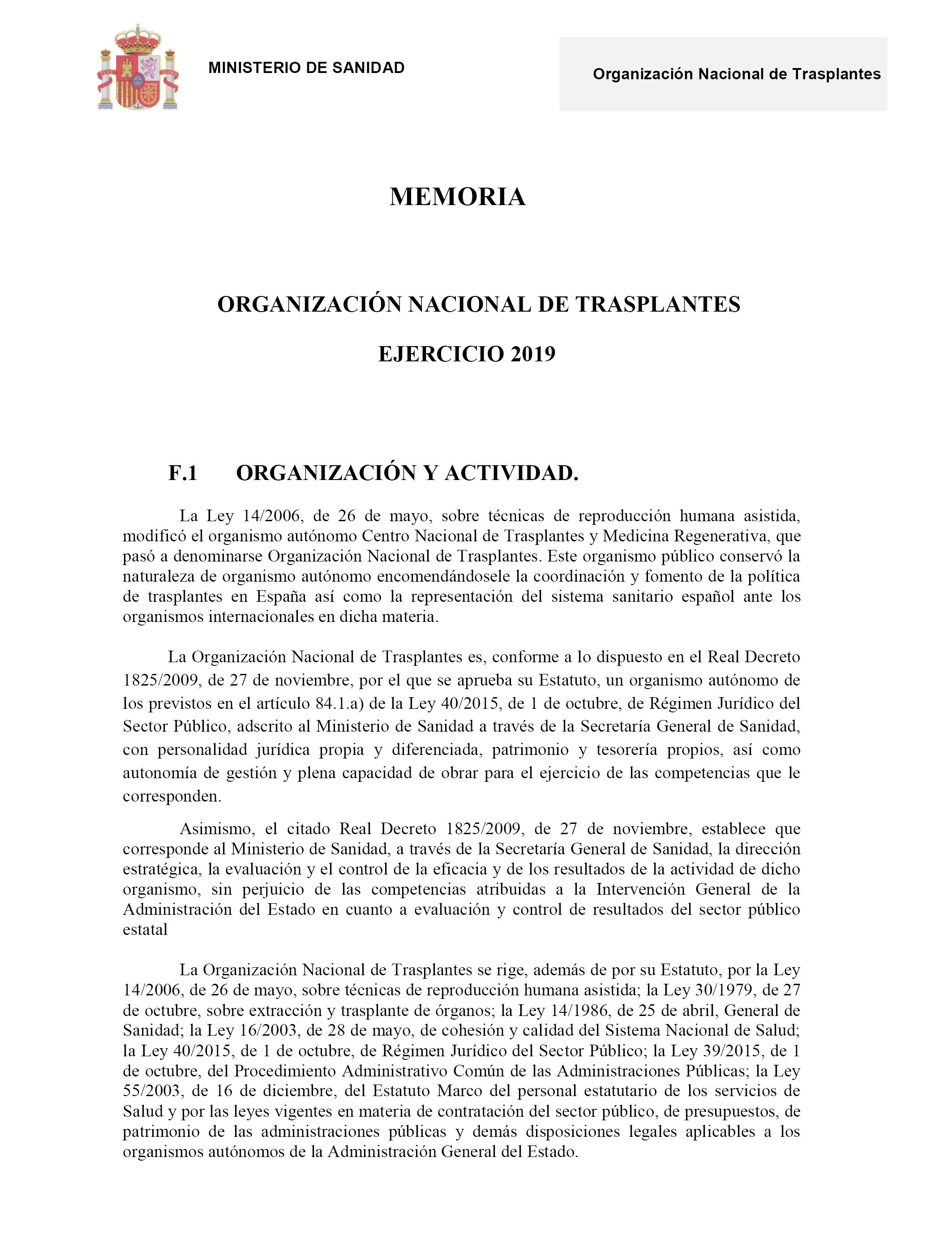 MINISTERIO DE SANIDAD

Organización Nacional de Trasplantes

MEMORIA

ORGANIZACIÓN NACIONAL DE TRASPLANTES

EJERCICIO 2019

F.1 ORGANIZACIÓN Y ACTIVIDAD.

La Ley 14/2006, de 26 de mayo, sobre técnicas de reproducción humana asistida, modificó el organismo autónomo Centro Nacional de Trasplantes y Medicina Regenerativa, que pasó a denominarse Organización Nacional de Trasplantes. Este organismo público conservó la naturaleza de organismo autónomo encomendándosele la coordinación y fomento de la política de trasplantes en España así como la representación del sistema sanitario español ante los organismos internacionales en dicha materia.

La Organización Nacional de Trasplantes es, conforme a lo dispuesto en el Real Decreto 1825/2009, de 27 de noviembre, por el que se aprueba su Estatuto, un organismo autónomo de los previstos en el artículo 84.1.a) de la Ley 40/2015, de 1 de octubre, de Régimen Jurídico del Sector Público, adscrito al Ministerio de Sanidad a través de la Secretaría General de Sanidad, con personalidad jurídica propia y diferenciada, patrimonio y tesorería propios, así como autonomía de gestión y plena capacidad de obrar para el ejercicio de las competencias que le corresponden.

Asimismo, el citado Real Decreto 1825/2009, de 27 de noviembre, establece que corresponde al Ministerio de Sanidad, a través de la Secretaría General de Sanidad, la dirección estratégica, la evaluación y el control de la eficacia y de los resultados de la actividad de dicho organismo, sin perjuicio de las competencias atribuidas a la Intervención General de la Administración del Estado en cuanto a evaluación y control de resultados del sector público estatal

La Organización Nacional de Trasplantes se rige, además de por su Estatuto, por la Ley 14/2006, de 26 de mayo, sobre técnicas de reproducción humana asistida; la Ley 30/1979, de 27 de octubre, sobre extracción y trasplante de órganos; la Ley 14/1986, de 25 de abril, General de Sanidad; la Ley 16/2003, de 28 de mayo, de cohesión y calidad del Sistema Nacional de Salud; la Ley 40/2015, de 1 de octubre, de Régimen Jurídico del Sector Público; la Ley 39/2015, de 1 de octubre, del Procedimiento Administrativo Común de las Administraciones Públicas; la Ley 55/2003, de 16 de diciembre, del Estatuto Marco del personal estatutario de los servicios de Salud y por las leyes vigentes en materia de contratación del sector público, de presupuestos, de patrimonio de las administraciones públicas y demás disposiciones legales aplicables a los organismos autónomos de la Administración General del Estado.